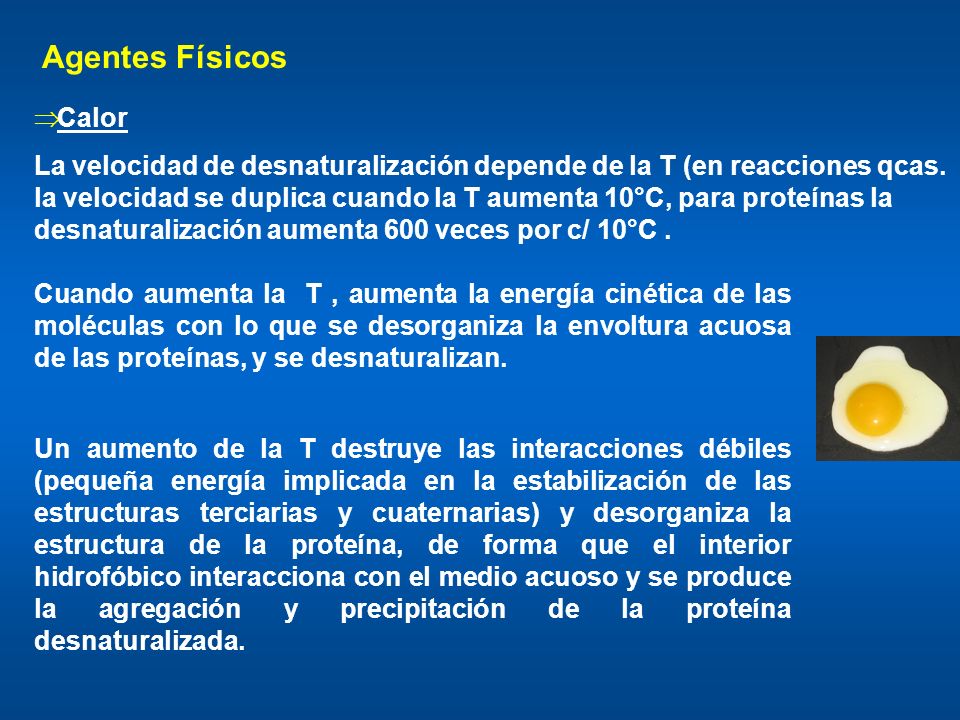 Agentes Físicos

⇒Calor

La velocidad de desnaturalización depende de la T (en reacciones qcas. la velocidad se duplica cuando la T aumenta 10°C, para proteínas la desnaturalización aumenta 600 veces por c/ 10°C .

Cuando aumenta la T , aumenta la energía cinética de las moléculas con lo que se desorganiza la envoltura acuosa de las proteínas, y se desnaturalizan.

Un aumento de la T destruye las interacciones débiles (pequeña energía implicada en la estabilización de las estructuras terciarias y cuaternarias) y desorganiza la estructura de la proteína, de forma que el interior hidrofóbico interacciona con el medio acuoso y se produce la agregación y precipitación de la proteína desnaturalizada.